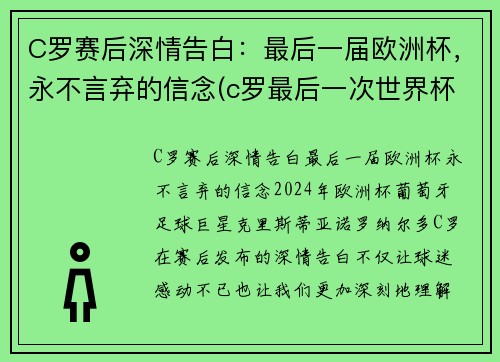 C罗赛后深情告白：最后一届欧洲杯，永不言弃的信念(c罗最后一次世界杯

C罗赛后深情告白最后一届欧洲杯永不言弃的信念2024年欧洲杯葡萄牙足球巨星克里斯蒂亚诺罗纳尔多C罗在赛后发布的深情告白不仅让球迷感动不已也让我们更加深刻地理解